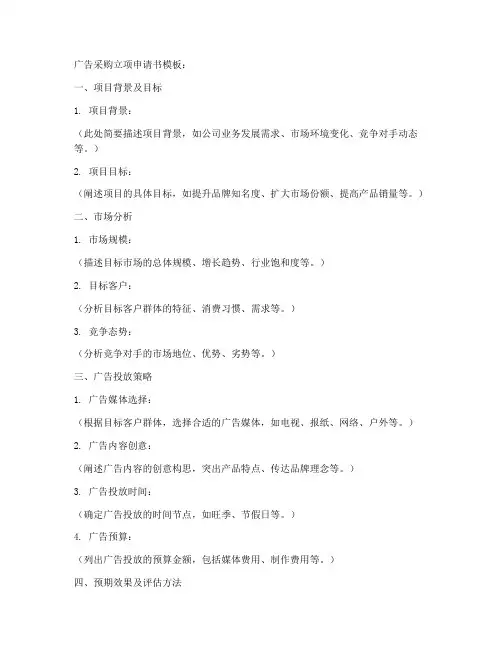 广告采购立项申请书模板：

一、项目背景及目标

1. 项目背景：

（此处简要描述项目背景，如公司业务发展需求、市场环境变化、竞争对手动态等。）

2. 项目目标：

（阐述项目的具体目标，如提升品牌知名度、扩大市场份额、提高产品销量等。）

二、市场分析

1. 市场规模：

（描述目标市场的总体规模、增长趋势、行业饱和度等。）

2. 目标客户：

（分析目标客户群体的特征、消费习惯、需求等。）

3. 竞争态势：

（分析竞争对手的市场地位、优势、劣势等。）

三、广告投放策略

1. 广告媒体选择：

（根据目标客户群体，选择合适的广告媒体，如电视、报纸、网络、户外等。）

2. 广告内容创意：

（阐述广告内容的创意构思，突出产品特点、传达品牌理念等。）

3. 广告投放时间：

（确定广告投放的时间节点，如旺季、节假日等。）

4. 广告预算：

（列出广告投放的预算金额，包括媒体费用、制作费用等。）

四、预期效果及评估方法